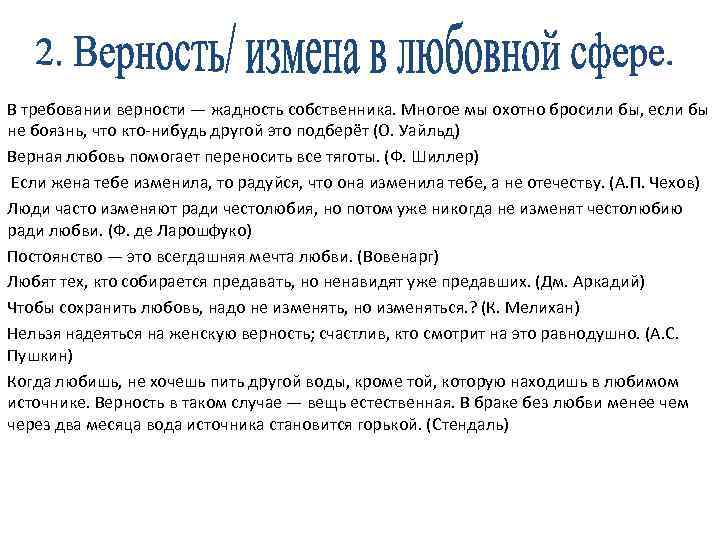 2. Верность/ измена в любовной сфере.

В требовании верности — жадность собственника. Многое мы охотно бросили бы, если бы не боязнь, что кто-нибудь другой это подберёт (О. Уайльд)

Верная любовь помогает переносить все тяготы. (Ф. Шиллер)

Если жена тебе изменила, то радуйся, что она изменила тебе, а не отечеству. (А.П. Чехов)

Люди часто изменяют ради честолюбия, но потом уже никогда не изменят честолюбию ради любви. (Ф. де Ларошфуко)

Постоянство — это всегдашняя мечта любви. (Вовенарг)

Любят тех, кто собирается предавать, но ненавидят уже предавших. (Дм. Аркадий)

Чтобы сохранить любовь, надо не изменять, но изменяться.? (К. Мелихан)

Нельзя надеяться на женскую верность; счастлив, кто смотрит на это равнодушно. (А.С. Пушкин)

Когда любишь, не хочешь пить другой воды, кроме той, которую находишь в любимом источнике. Верность в таком случае — вещь естественная. В браке без любви менее чем через два месяца вода источника становится горькой. (Стендаль)